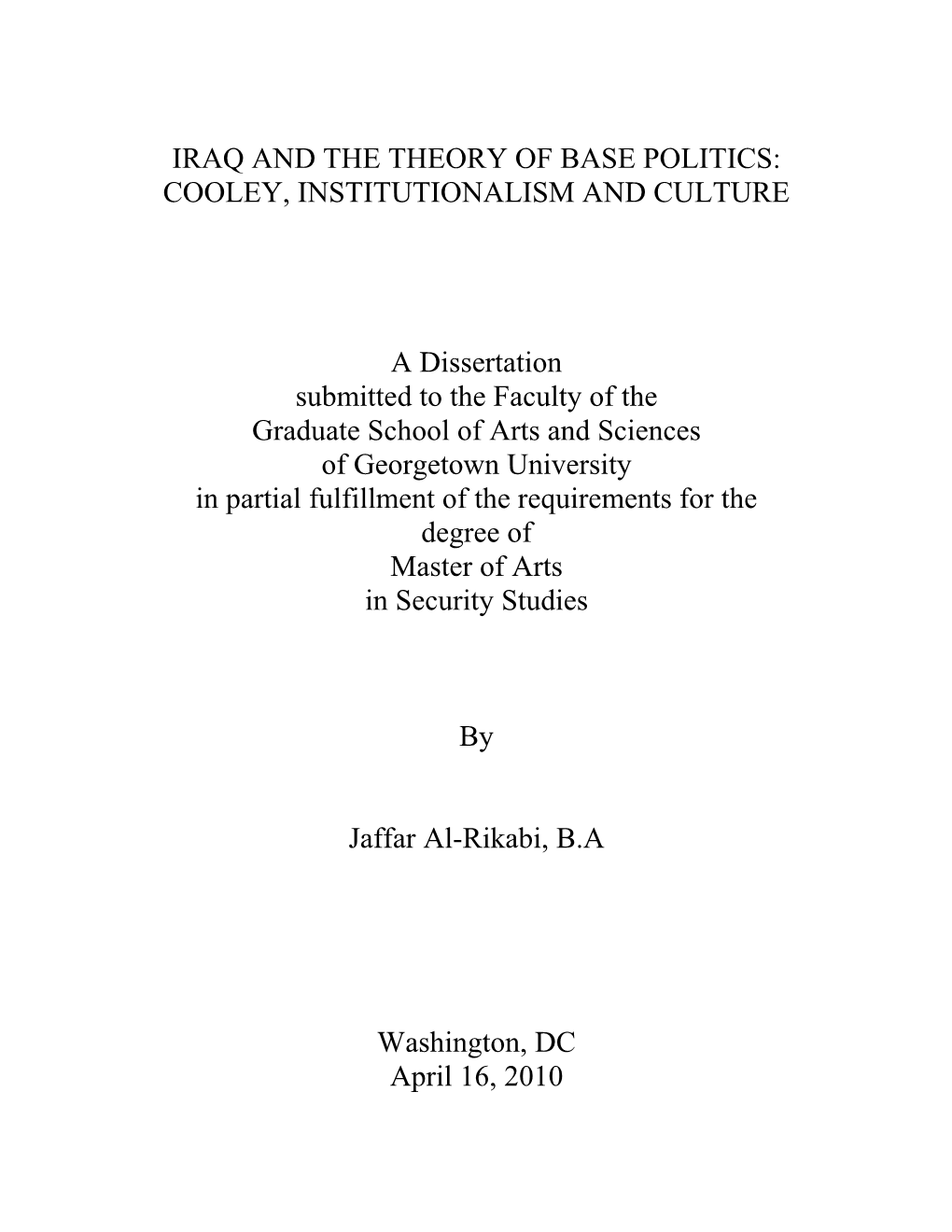 IRAQ AND THE THEORY OF BASE POLITICS: COOLEY, INSTITUTIONALISM AND CULTURE

A Dissertation
submitted to the Faculty of the
Graduate School of Arts and Sciences
of Georgetown University
in partial fulfillment of the requirements for the degree of
Master of Arts
in Security Studies

By

Jaffar Al-Rikabi, B.A

Washington, DC
April 16, 2010